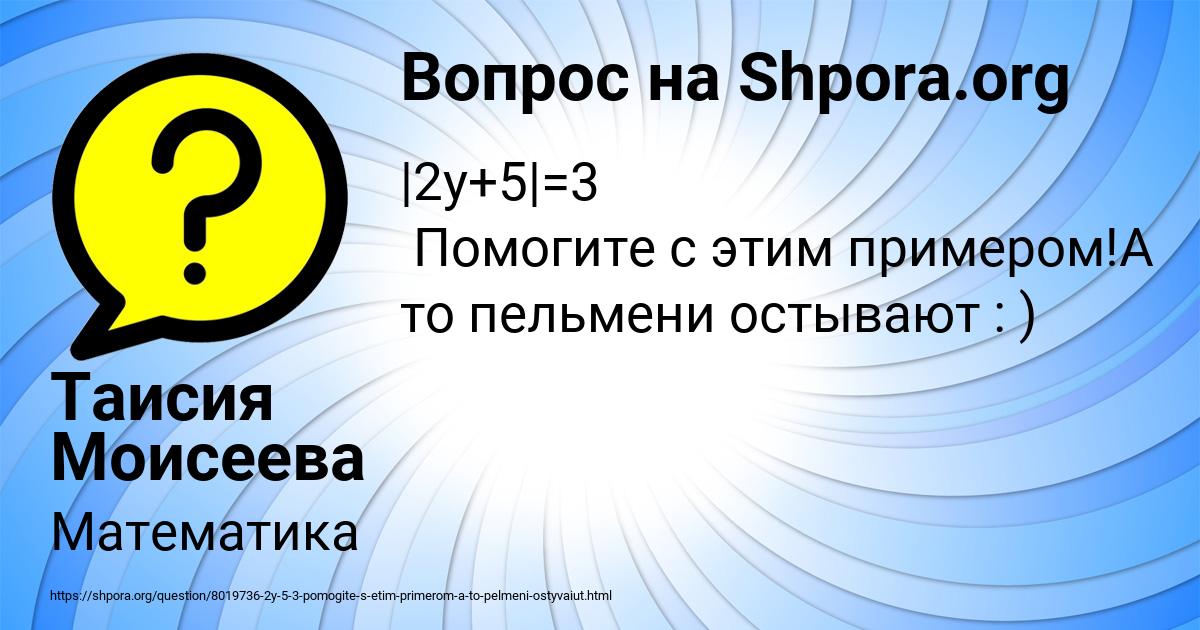 Вопрос на Shpora.org

$|2y+5|=3$
Помогите с этим примером!А то пельмени остывают : )

Таисия Моисеева

Математика

https://shpora.org/question/8019736-2y-5-3-pomogite-s-etim-primerom-a-to-pelmeni-ostyvaiut.html